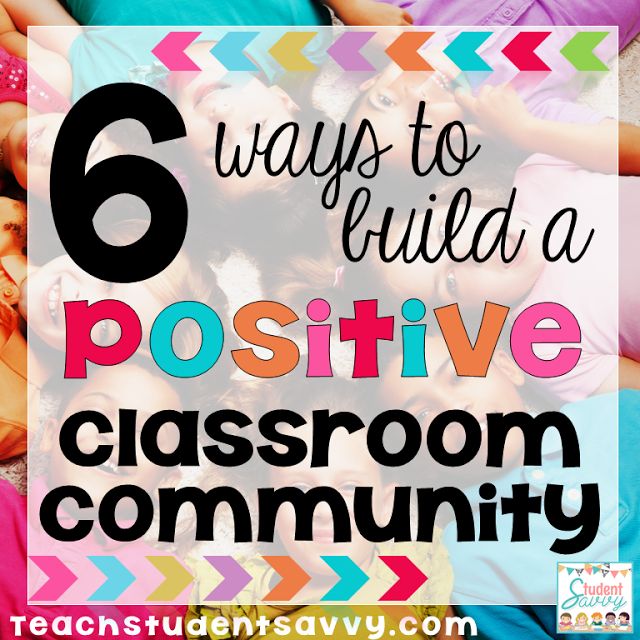 6 ways to build a positive classroom community

Student Savvy

teachstudentsavvy.com